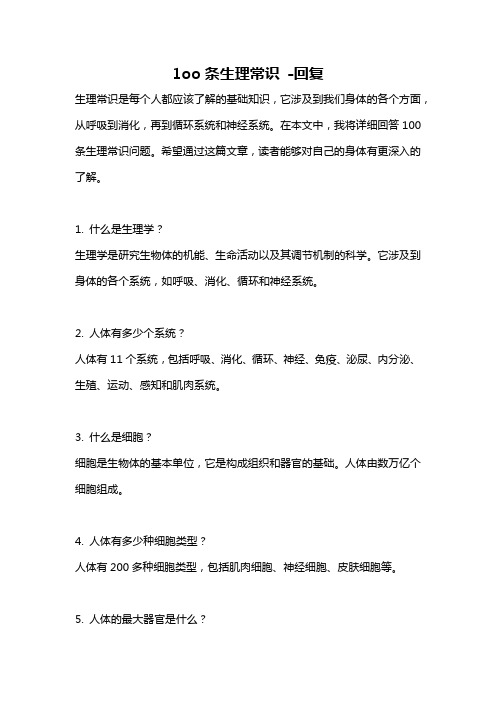 1oo 条生理常识 -回复

生理常识是每个人都应该了解的基础知识，它涉及到我们身体的各个方面，从呼吸到消化，再到循环系统和神经系统。在本文中，我将详细回答 100 条生理常识问题。希望通过这篇文章，读者能够对自己的身体有更深入的了解。

1. 什么是生理学？

生理学是研究生物体的机能、生命活动以及其调节机制的科学。它涉及到身体的各个系统，如呼吸、消化、循环和神经系统。

2. 人体有多少个系统？

人体有 11 个系统，包括呼吸、消化、循环、神经、免疫、泌尿、内分泌、生殖、运动、感知和肌肉系统。

3. 什么是细胞？

细胞是生物体的基本单位，它是构成组织和器官的基础。人体由数万亿个细胞组成。

4. 人体有多少种细胞类型？

人体有 200 多种细胞类型，包括肌肉细胞、神经细胞、皮肤细胞等。

5. 人体的最大器官是什么？